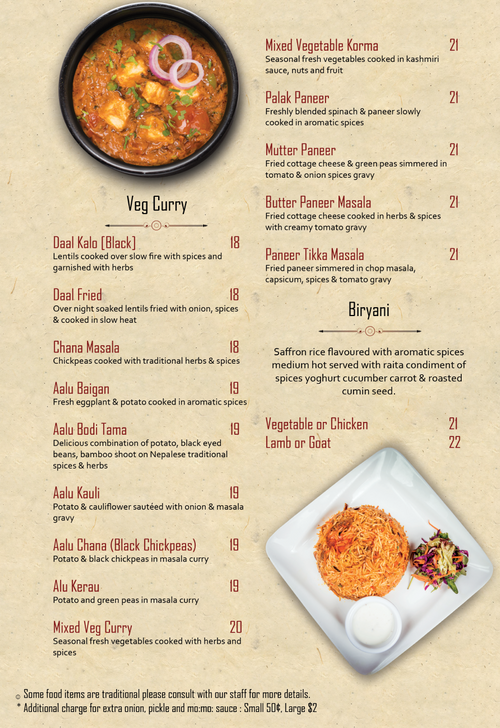 Veg Curry

Daal Kalo [Black] 18
Lentils cooked over slow fire with spices and garnished with herbs

Daal Fried 18
Over night soaked lentils fried with onion, spices & cooked in slow heat

Chana Masala 18
Chickpeas cooked with traditional herbs & spices

Aalu Baigan 19
Fresh eggplant & potato cooked in aromatic spices

Aalu Bodi Tama 19
Delicious combination of potato, black eyed beans, bamboo shoot on Nepalese traditional spices & herbs

Aalu Kauli 19
Potato & cauliflower sautéed with onion & masala gravy

Aalu Chana (Black Chickpeas) 19
Potato & black chickpeas in masala curry

Alu Kerau 19
Potato and green peas in masala curry

Mixed Veg Curry 20
Seasonal fresh vegetables cooked with herbs and spices

Mixed Vegetable Korma 21
Seasonal fresh vegetables cooked in kashmiri sauce, nuts and fruit

Palak Paneer 21
Freshly blended spinach & paneer slowly cooked in aromatic spices

Mutter Paneer 21
Fried cottage cheese & green peas simmered in tomato & onion spices gravy

Butter Paneer Masala 21
Fried cottage cheese cooked in herbs & spices with creamy tomato gravy

Paneer Tikka Masala 21
Fried paneer simmered in chop masala, capsicum, spices & tomato gravy

Biryani

Saffron rice flavoured with aromatic spices medium hot served with raita condiment of spices yoghurt cucumber carrot & roasted cumin seed.

Vegetable or Chicken 21
Lamb or Goat 22

Some food items are traditional please consult with our staff for more details.
* Additional charge for extra onion, pickle and mo:mo: sauce : Small 50¢, Large $2